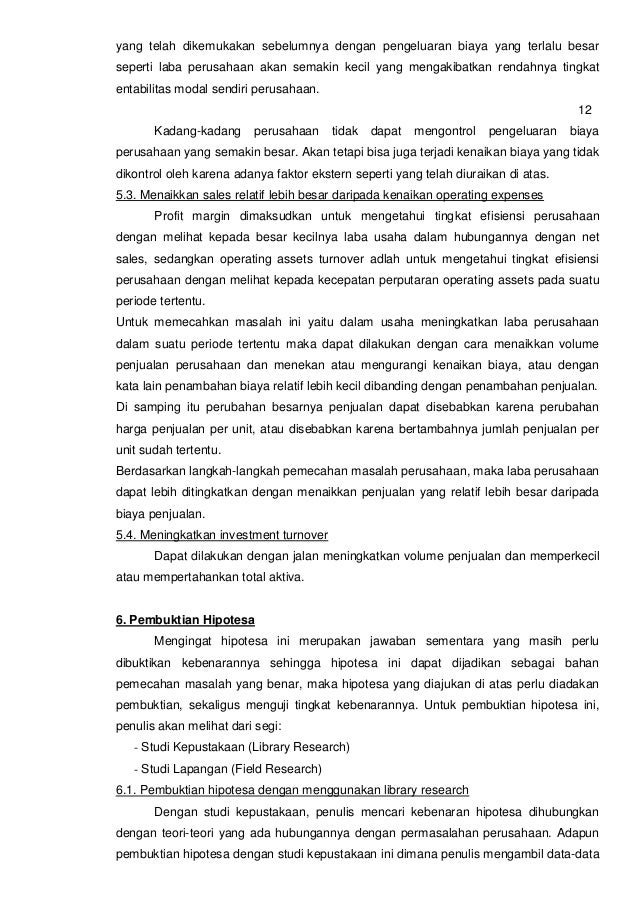 yang telah dikemukakan sebelumnya dengan pengeluaran biaya yang terlalu besar seperti laba perusahaan akan semakin kecil yang mengakibatkan rendahnya tingkat entabilitas modal sendiri perusahaan.

12

Kadang-kadang perusahaan tidak dapat mengontrol pengeluaran biaya perusahaan yang semakin besar. Akan tetapi bisa juga terjadi kenaikan biaya yang tidak dikontrol oleh karena adanya faktor ekstern seperti yang telah diuraikan di atas.

5.3. Menaikkan sales relatif lebih besar daripada kenaikan operating expenses

Profit margin dimaksudkan untuk mengetahui tingkat efisiensi perusahaan dengan melihat kepada besar kecilnya laba usaha dalam hubungannya dengan net sales, sedangkan operating assets turnover adlah untuk mengetahui tingkat efisiensi perusahaan dengan melihat kepada kecepatan perputaran operating assets pada suatu periode tertentu.

Untuk memecahkan masalah ini yaitu dalam usaha meningkatkan laba perusahaan dalam suatu periode tertentu maka dapat dilakukan dengan cara menaikkan volume penjualan perusahaan dan menekan atau mengurangi kenaikan biaya, atau dengan kata lain penambahan biaya relatif lebih kecil dibanding dengan penambahan penjualan. Di samping itu perubahan besarnya penjualan dapat disebabkan karena perubahan harga penjualan per unit, atau disebabkan karena bertambahnya jumlah penjualan per unit sudah tertentu.

Berdasarkan langkah-langkah pemecahan masalah perusahaan, maka laba perusahaan dapat lebih ditingkatkan dengan menaikkan penjualan yang relatif lebih besar daripada biaya penjualan.

5.4. Meningkatkan investment turnover

Dapat dilakukan dengan jalan meningkatkan volume penjualan dan memperkecil atau mempertahankan total aktiva.

6. Pembuktian Hipotesa

Mengingat hipotesa ini merupakan jawaban sementara yang masih perlu dibuktikan kebenarannya sehingga hipotesa ini dapat dijadikan sebagai bahan pemecahan masalah yang benar, maka hipotesa yang diajukan di atas perlu diadakan pembuktian, sekaligus menguji tingkat kebenarannya. Untuk pembuktian hipotesa ini, penulis akan melihat dari segi:

- Studi Kepustakaan (Library Research)
- Studi Lapangan (Field Research)

6.1. Pembuktian hipotesa dengan menggunakan library research

Dengan studi kepustakaan, penulis mencari kebenaran hipotesa dihubungkan dengan teori-teori yang ada hubungannya dengan permasalahan perusahaan. Adapun pembuktian hipotesa dengan studi kepustakaan ini dimana penulis mengambil data-data